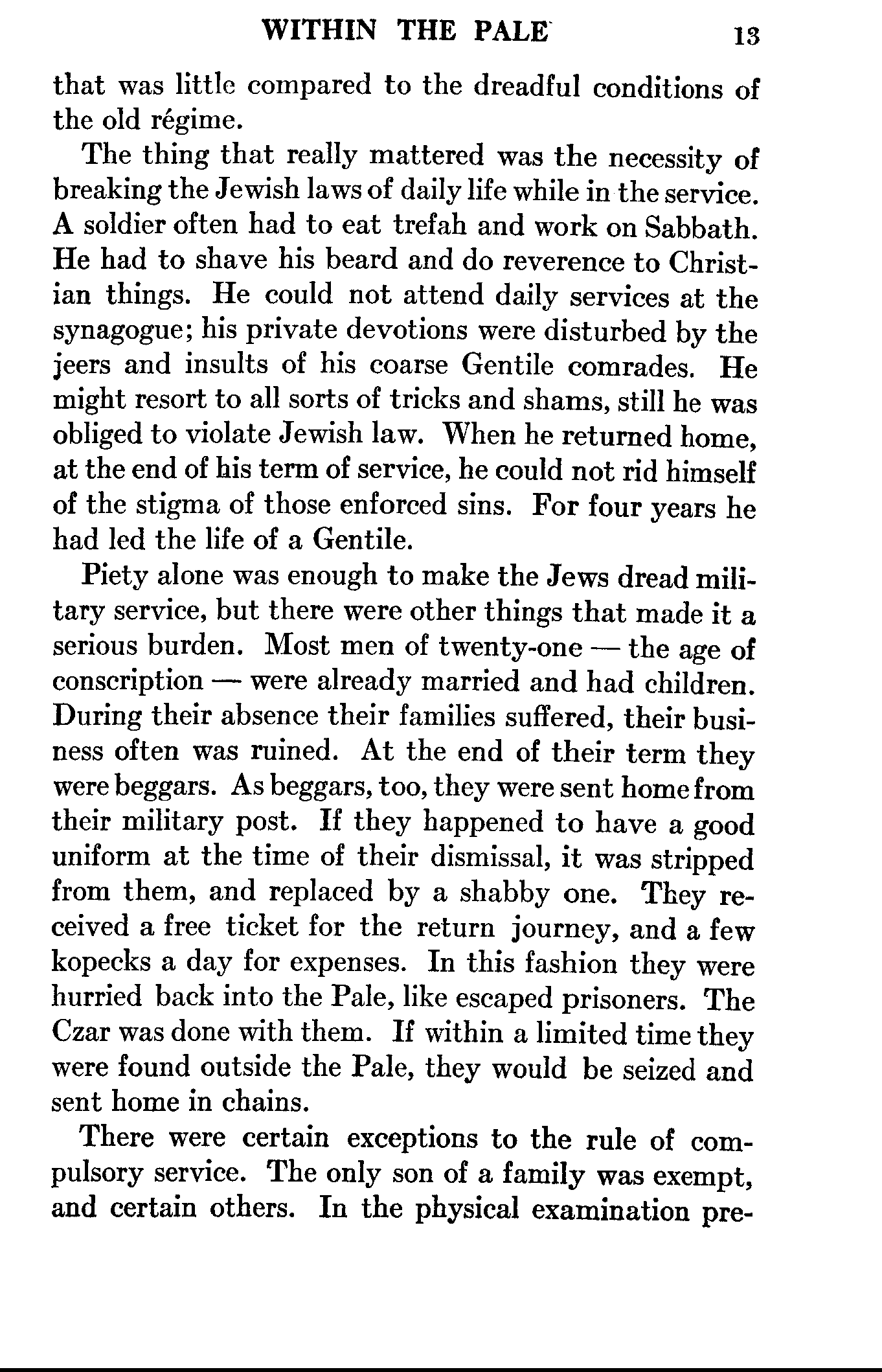 WITHIN THE PALE 13

that was little compared to the dreadful conditions of the old régime.

The thing that really mattered was the necessity of breaking the Jewish laws of daily life while in the service. A soldier often had to eat trefah and work on Sabbath. He had to shave his beard and do reverence to Christian things. He could not attend daily services at the synagogue; his private devotions were disturbed by the jeers and insults of his coarse Gentile comrades. He might resort to all sorts of tricks and shams, still he was obliged to violate Jewish law. When he returned home, at the end of his term of service, he could not rid himself of the stigma of those enforced sins. For four years he had led the life of a Gentile.

Piety alone was enough to make the Jews dread military service, but there were other things that made it a serious burden. Most men of twenty-one — the age of conscription — were already married and had children. During their absence their families suffered, their business often was ruined. At the end of their term they were beggars. As beggars, too, they were sent home from their military post. If they happened to have a good uniform at the time of their dismissal, it was stripped from them, and replaced by a shabby one. They received a free ticket for the return journey, and a few kopecks a day for expenses. In this fashion they were hurried back into the Pale, like escaped prisoners. The Czar was done with them. If within a limited time they were found outside the Pale, they would be seized and sent home in chains.

There were certain exceptions to the rule of compulsory service. The only son of a family was exempt, and certain others. In the physical examination pre-